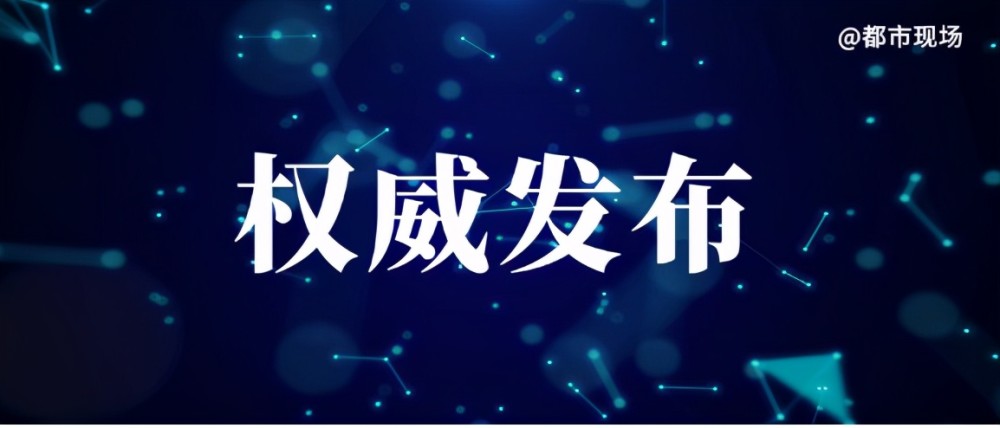 @都市现场

权威发布